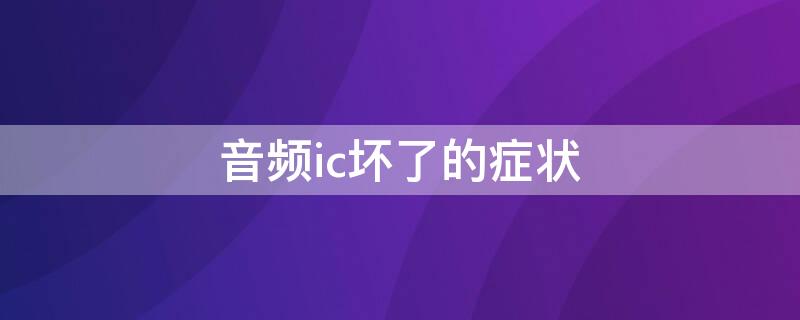 音频ic坏了的症状